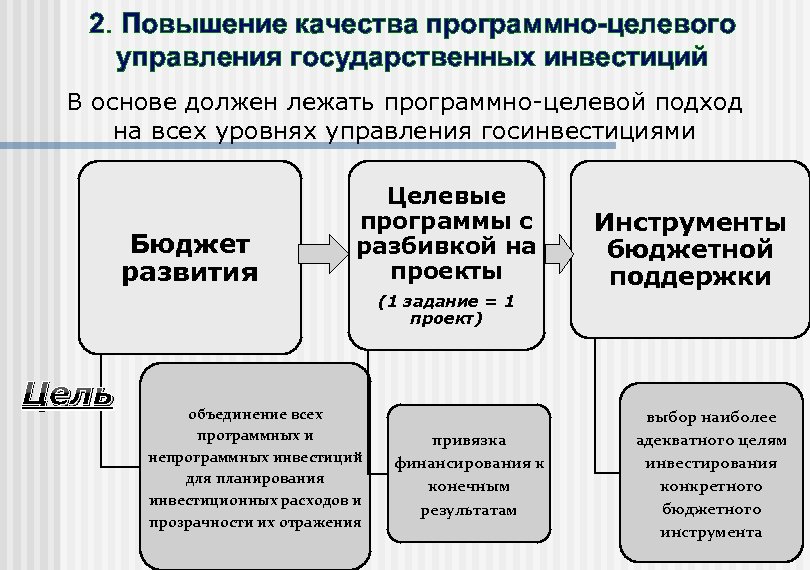 2. Повышение качества программно-целевого управления государственных инвестиций

В основе должен лежать программно-целевой подход на всех уровнях управления госинвестициями

Бюджет развития

Целевые программы с разбивкой на проекты

(1 задание = 1 проект)

Инструменты бюджетной поддержки

Цель

объединение всех программных и непрограммных инвестиций для планирования инвестиционных расходов и прозрачности их отражения

привязка финансирования к конечным результатам

выбор наиболее адекватного целям инвестирования конкретного бюджетного инструмента